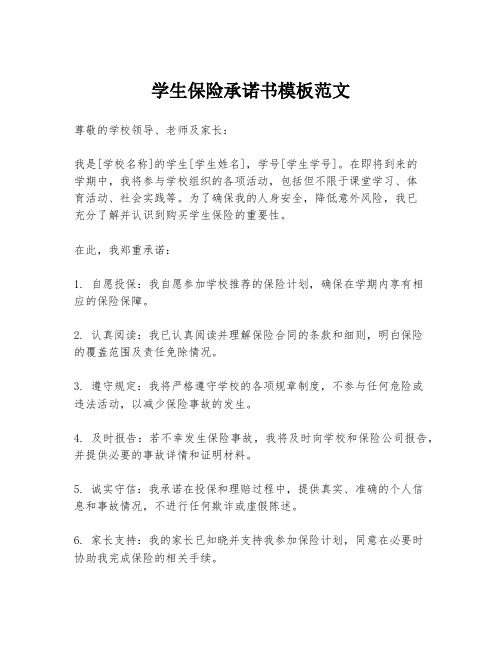 学生保险承诺书模板范文

尊敬的学校领导、老师及家长：

我是[学校名称]的学生[学生姓名]，学号[学生学号]。在即将到来的学期中，我将参与学校组织的各项活动，包括但不限于课堂学习、体育活动、社会实践等。为了确保我的人身安全，降低意外风险，我已充分了解并认识到购买学生保险的重要性。

在此，我郑重承诺：

1. 自愿投保：我自愿参加学校推荐的保险计划，确保在学期内享有相应的保险保障。

2. 认真阅读：我已认真阅读并理解保险合同的条款和细则，明白保险的覆盖范围及责任免除情况。

3. 遵守规定：我将严格遵守学校的各项规章制度，不参与任何危险或违法活动，以减少保险事故的发生。

4. 及时报告：若不幸发生保险事故，我将及时向学校和保险公司报告，并提供必要的事故详情和证明材料。

5. 诚实守信：我承诺在投保和理赔过程中，提供真实、准确的个人信息和事故情况，不进行任何欺诈或虚假陈述。

6. 家长支持：我的家长已知晓并支持我参加保险计划，同意在必要时协助我完成保险的相关手续。